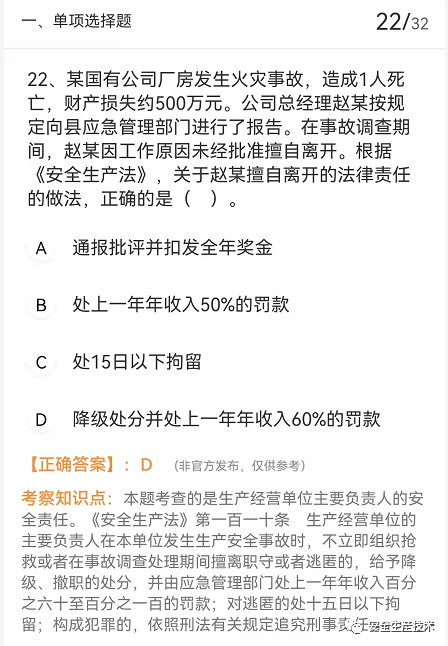 一、单项选择题

22/32

22、某国有公司厂房发生火灾事故，造成1人死亡，财产损失约500万元。公司总经理赵某按规定向县应急管理部门进行了报告。在事故调查期间，赵某因工作原因未经批准擅自离开。根据《安全生产法》，关于赵某擅自离开的法律责任的做法，正确的是（ ）。

A 通报批评并扣发全年奖金

B 处上一年年收入50%的罚款

C 处15日以下拘留

D 降级处分并处上一年年收入60%的罚款

【正确答案】：D （非官方发布，仅供参考）

考察知识点：本题考查的是生产经营单位主要负责人的安全责任。《安全生产法》第一百一十条 生产经营单位的主要负责人在本单位发生生产安全事故时，不立即组织抢救或者在事故调查处理期间擅离职守或者逃匿的，给予降级、撤职的处分，并由应急管理部门处上一年年收入百分之六十至百分之一百的罚款；对逃匿的处十五日以下拘留；构成犯罪的，依照刑法有关规定追究刑事责任

安全生产技术